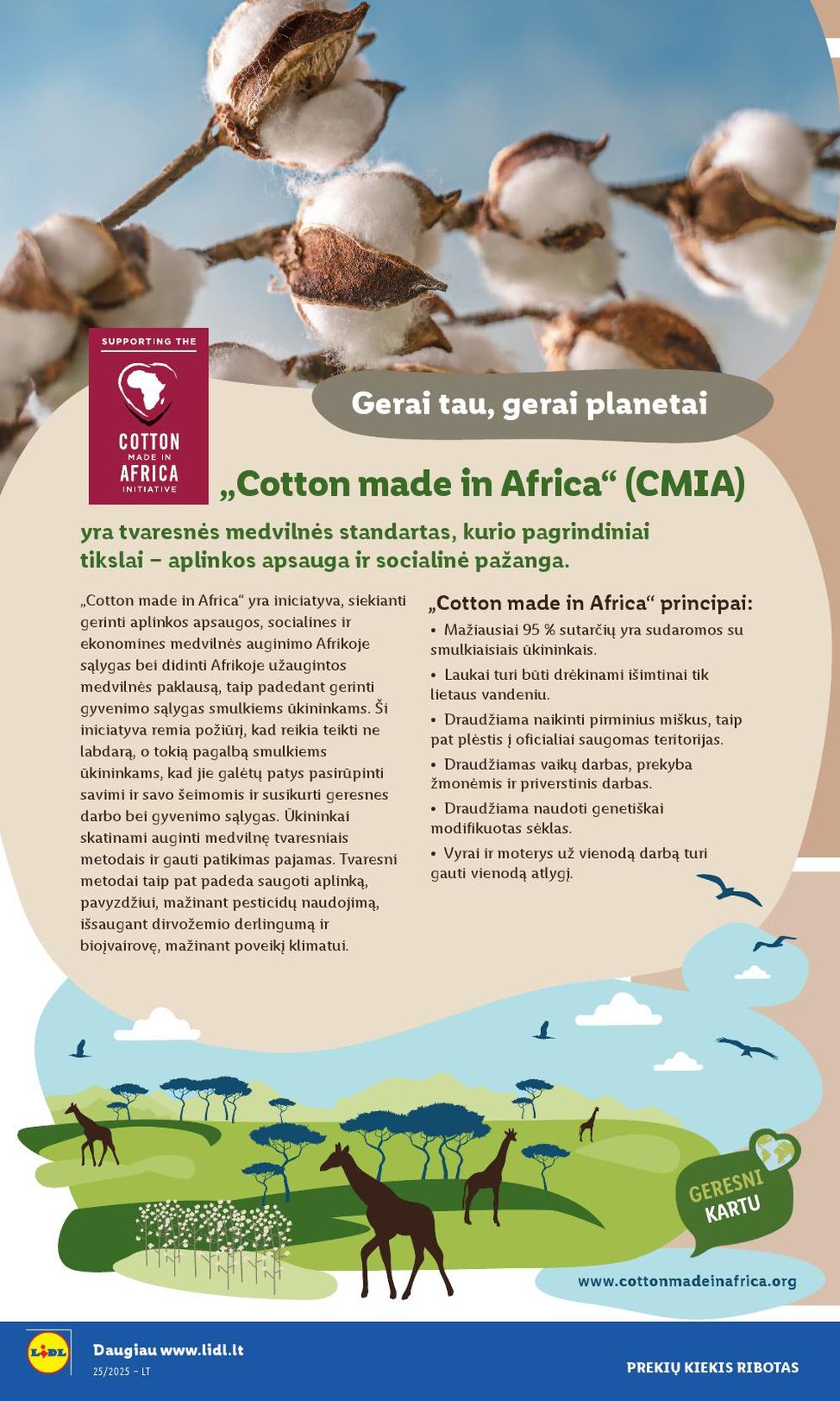 SUPPORTING THE
COTTON
MADE IN
AFRICA
INITIATIVE

Gerai tau, gerai planetai

„Cotton made in Africa“ (CMIA)

yra tvaresnės medvilnės standartas, kurio pagrindiniai tikslai – aplinkos apsauga ir socialinė pažanga.

„Cotton made in Africa“ yra iniciatyva, siekianti gerinti aplinkos apsaugos, socialines ir ekonomines medvilnės auginimo Afrikoje sąlygas bei didinti Afrikoje užaugintos medvilnės paklausą, taip padedant gerinti gyvenimo sąlygas smulkiems ūkininkams. Ši iniciatyva remia požiūrį, kad reikia teikti ne labdarą, o tokią pagalbą smulkiems ūkininkams, kad jie galėtų patys pasirūpinti savimi ir savo šeimomis ir susikurti geresnes darbo bei gyvenimo sąlygas. Ūkininkai skatinami auginti medvilnę tvaresniais metodais ir gauti patikimas pajamas. Tvaresni metodai taip pat padeda saugoti aplinką, pavyzdžiui, mažinant pesticidų naudojimą, išsaugant dirvožemio derlingumą ir biojvairovę, mažinant poveikį klimatui.

„Cotton made in Africa“ principai:
• Mažiausiai 95 % sutarčių yra sudaromos su smulkiaisiais ūkininkais.
• Laukai turi būti drėkinami išimtinai tik lietaus vandeniu.
• Draudžiama naikinti pirminius miškus, taip pat plėstis į oficialiai saugomas teritorijas.
• Draudžiamas vaikų darbas, prekyba žmonėmis ir priverstinis darbas.
• Draudžiama naudoti genetiškai modifikuotas sėklas.
• Vyrai ir moterys už vienodą darbą turi gauti vienodą atlygį.

GERESNI KARTU

www.cottonmadeinafrica.org

LIDL
Daugiau www.lidl.lt
25/2025 – LT
PREKIŲ KIEKIS RIBOTAS